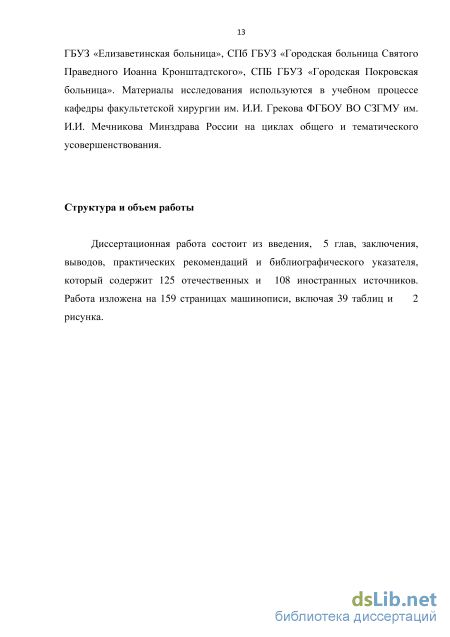 13

ГБУЗ «Елизаветинская больница», СПб ГБУЗ «Городская больница Святого Праведного Иоанна Кронштадтского», СПБ ГБУЗ «Городская Покровская больница». Материалы исследования используются в учебном процессе кафедры факультетской хирургии им. И.И. Грекова ФГБОУ ВО СЗГМУ им. И.И. Мечникова Минздрава России на циклах общего и тематического усовершенствования.

Структура и объем работы

Диссертационная работа состоит из введения, 5 глав, заключения, выводов, практических рекомендаций и библиографического указателя, который содержит 125 отечественных и 108 иностранных источников. Работа изложена на 159 страницах машинописи, включая 39 таблиц и 2 рисунка.

dsLib.net
библиотека диссертаций